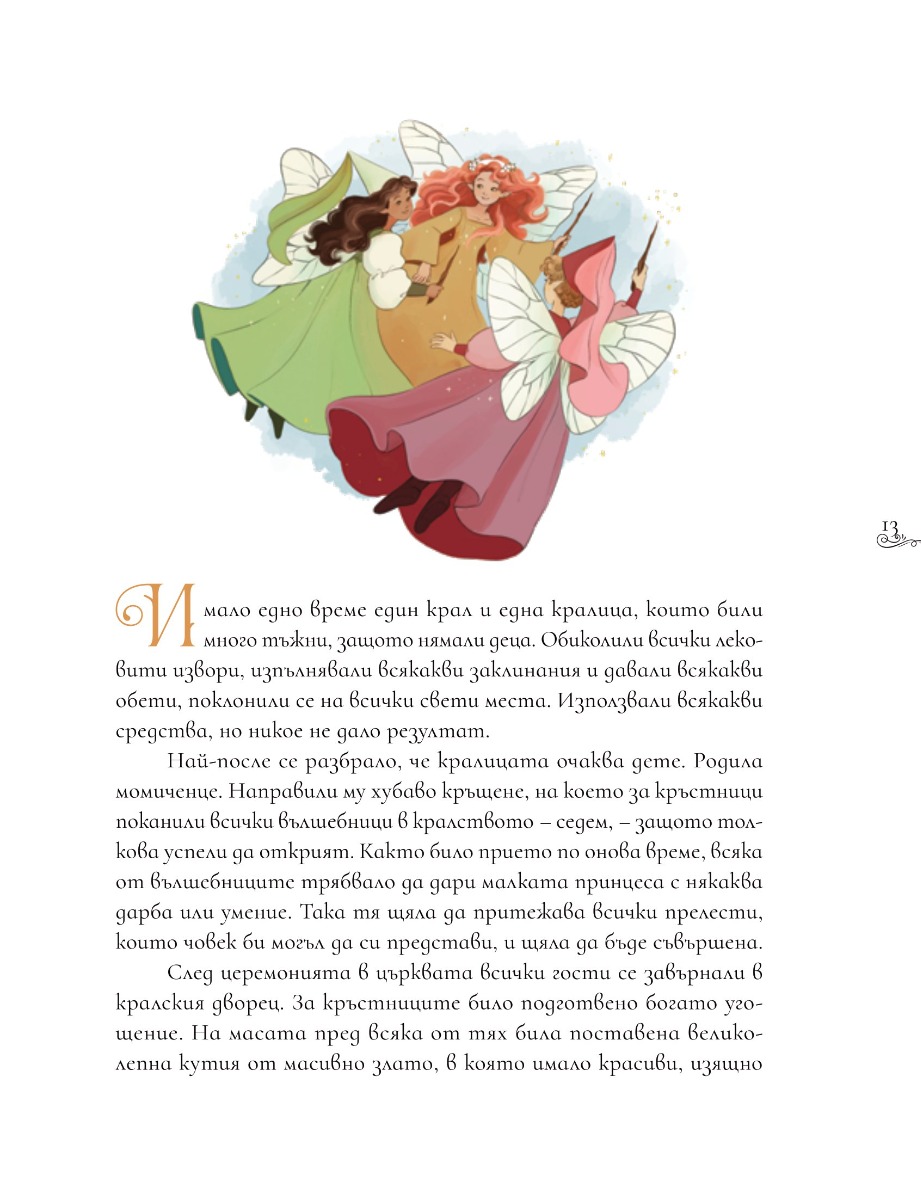 13

Имало едно време един крал и една кралица, които били много тъжни, защото нямали деца. Обиколили всички лековити извори, изпълнявали всякакви заклинания и давали всякакви обети, поклонили се на всички свети места. Използвали всякакви средства, но никое не дало резултат.

Най-после се разбрало, че кралицата очаква дете. Родила момиченце. Направили му хубаво кръщене, на което за кръстници поканили всички вълшебници в кралството – седем, – защото толкова успели да открият. Както било прието по онова време, всяка от вълшебниците трябвало да дари малката принцеса с някаква дарба или умение. Така тя щяла да притежава всички прелести, които човек би могъл да си представи, и щяла да бъде съвършена.

След церемонията в църквата всички гости се завърнали в кралския дворец. За кръстниците било подготвено богато угощение. На масата пред всяка от тях била поставена великолепна кутия от масивно злато, в която имало красиви, изящно